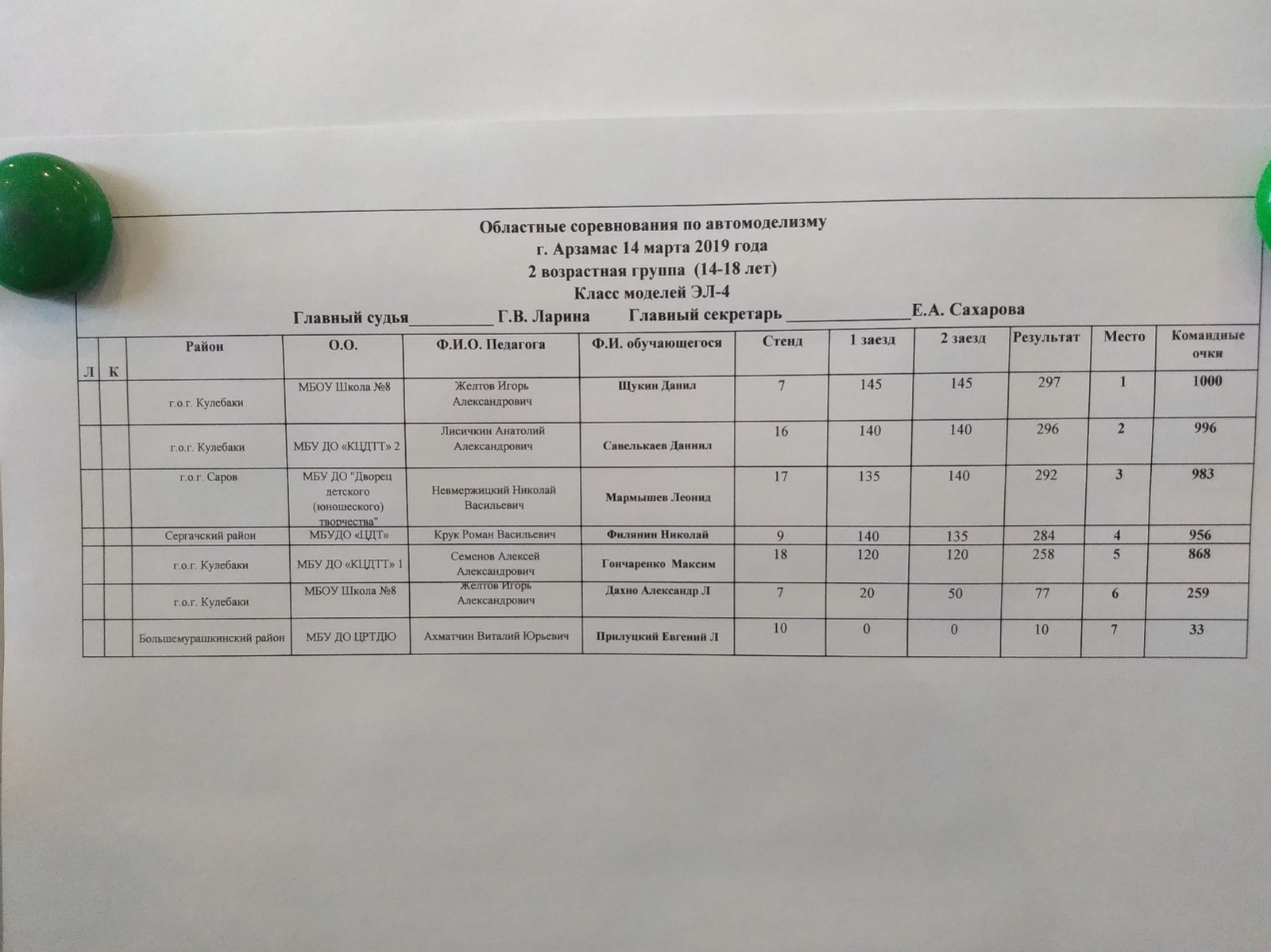 Областные соревнования по автомоделизму
г. Арзамас 14 марта 2019 года
2 возрастная группа (14-18 лет)
Класс моделей ЭЛ-4
Главный судья__________ Г.В. Ларина    Главный секретарь ______________Е.А. Сахарова

| Л | К | Район | О.О. | Ф.И.О. Педагога | Ф.И. обучающегося | Стенд | 1 заезд | 2 заезд | Результат | Место | Командные очки |
|---|---|---|---|---|---|---|---|---|---|---|---|
| | | г.о.г. Кулебаки | МБОУ Школа №8 | Желтов Игорь Александрович | Щукин Данил | 7 | 145 | 145 | 297 | 1 | 1000 |
| | | г.о.г. Кулебаки | МБУ ДО «КЦДТТ» 2 | Лисичкин Анатолий Александрович | Савелькаев Даниил | 16 | 140 | 140 | 296 | 2 | 996 |
| | | г.о.г. Саров | МБУ ДО "Дворец детского (юношеского) творчества" | Невмержицкий Николай Васильевич | Мармышев Леонид | 17 | 135 | 140 | 292 | 3 | 983 |
| | | Сергачский район | МБУДО «ЦДТ» | Крук Роман Васильевич | Филянин Николай | 9 | 140 | 135 | 284 | 4 | 956 |
| | | г.о.г. Кулебаки | МБУ ДО «КЦДТТ» 1 | Семенов Алексей Александрович | Гончаренко Максим | 18 | 120 | 120 | 258 | 5 | 868 |
| | | г.о.г. Кулебаки | МБОУ Школа №8 | Желтов Игорь Александрович | Дахно Александр Л | 7 | 20 | 50 | 77 | 6 | 259 |
| | | Большемурашкинский район | МБУ ДО ЦРТДЮ | Ахматчин Виталий Юрьевич | Прилуцкий Евгений Л | 10 | 0 | 0 | 10 | 7 | 33 |